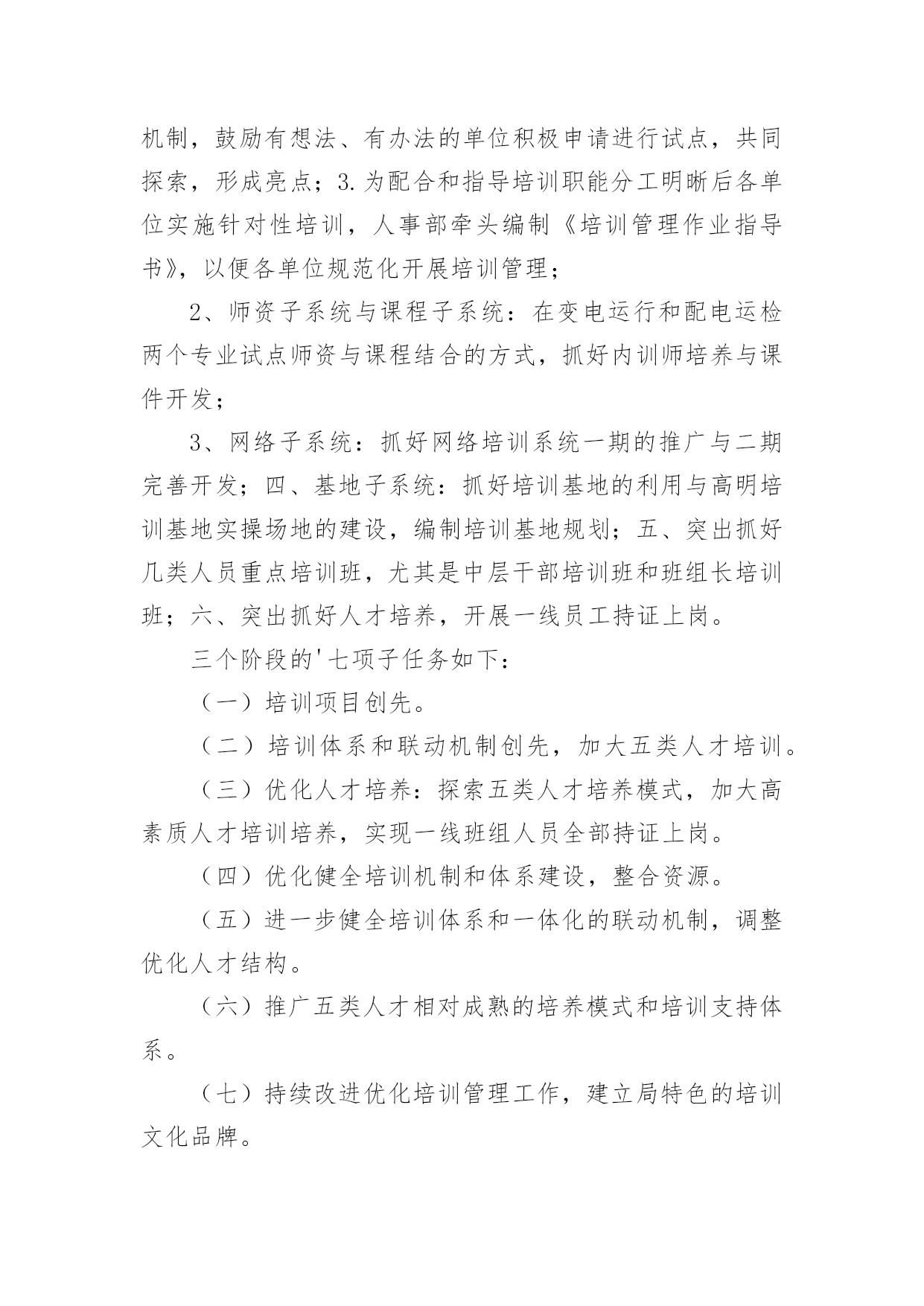 机制，鼓励有想法、有办法的单位积极申请进行试点，共同探索，形成亮点；3.为配合和指导培训职能分工明晰后各单位实施针对性培训，人事部牵头编制《培训管理作业指导书》，以便各单位规范化开展培训管理；

2、师资子系统与课程子系统：在变电运行和配电运检两个专业试点师资与课程结合的方式，抓好内训师培养与课件开发；

3、网络子系统：抓好网络培训系统一期的推广与二期完善开发；四、基地子系统：抓好培训基地的利用与高明培训基地实操场地的建设，编制培训基地规划；五、突出抓好几类人员重点培训班，尤其是中层干部培训班和班组长培训班；六、突出抓好人才培养，开展一线员工持证上岗。

三个阶段的'七项子任务如下：

（一）培训项目创先。

（二）培训体系和联动机制创先，加大五类人才培训。

（三）优化人才培养：探索五类人才培养模式，加大高素质人才培训培养，实现一线班组人员全部持证上岗。

（四）优化健全培训机制和体系建设，整合资源。

（五）进一步健全培训体系和一体化的联动机制，调整优化人才结构。

（六）推广五类人才相对成熟的培养模式和培训支持体系。

（七）持续改进优化培训管理工作，建立局特色的培训文化品牌。